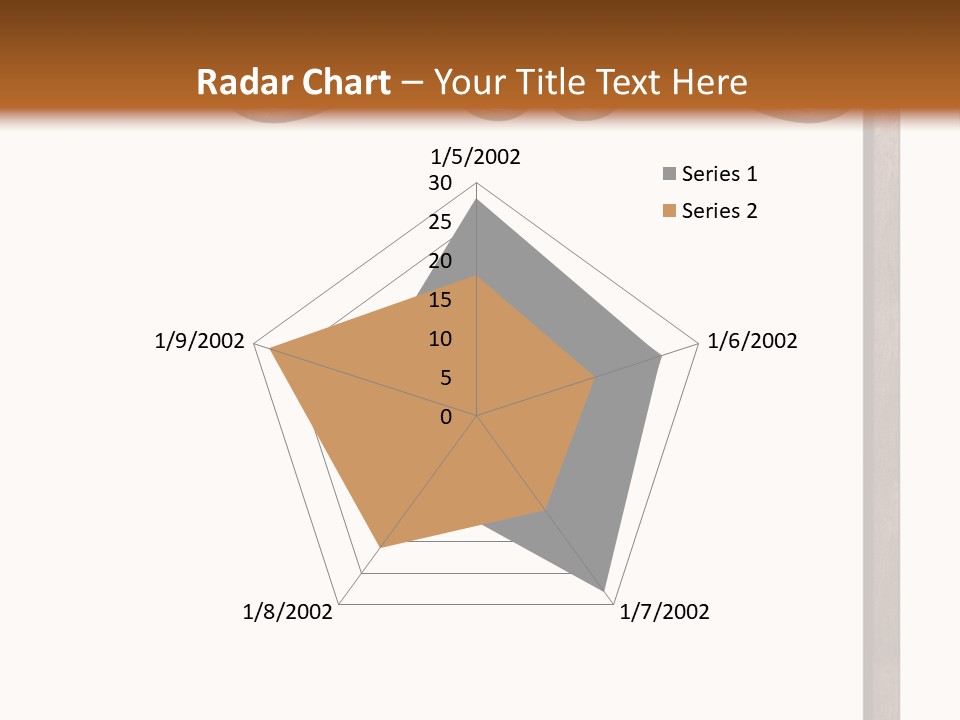 Radar Chart – Your Title Text Here

1/5/2002

30
25
20
15
10
5
0

1/6/2002

1/7/2002

1/8/2002

1/9/2002

Series 1
Series 2